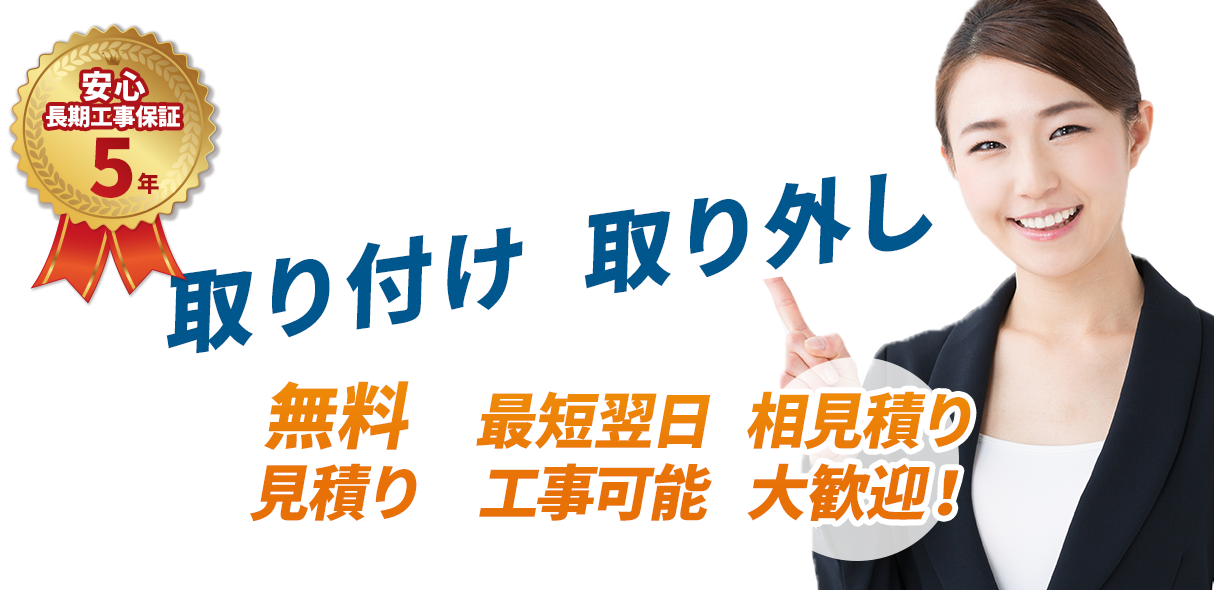 安心
長期工事保証
5年

取り付け　取り外し

無料
見積り

最短翌日
工事可能

相見積り
大歓迎！